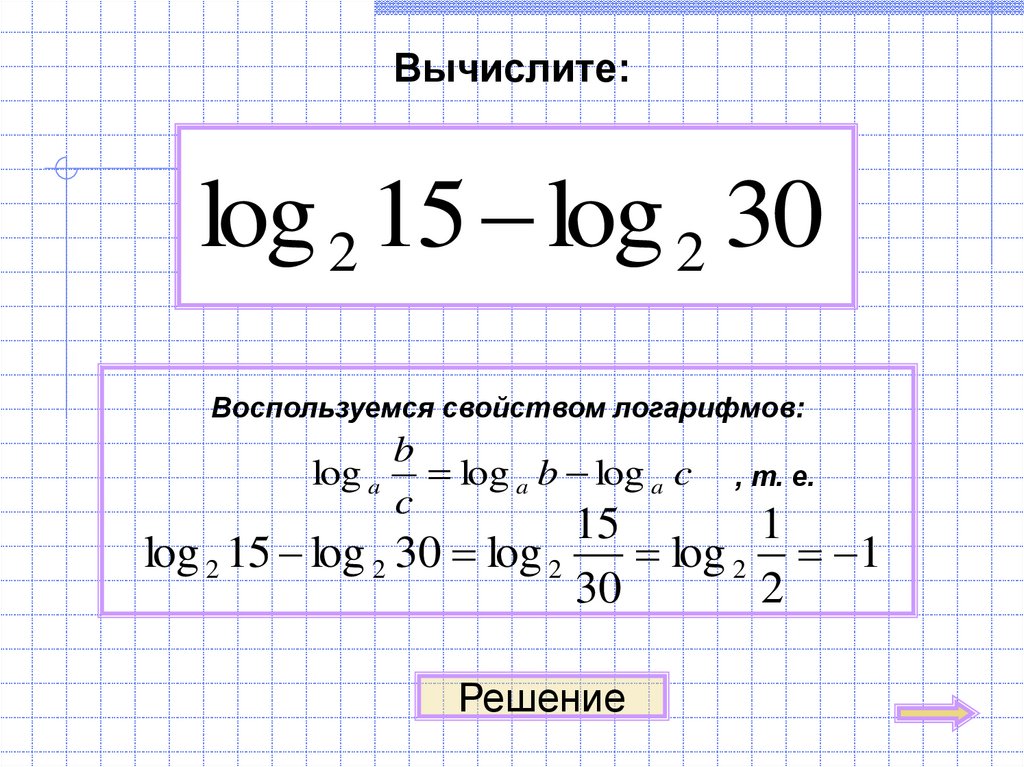 Вычислите:

$\log_2 15 - \log_2 30$

Воспользуемся свойством логарифмов:

$\log_a \frac{b}{c} = \log_a b - \log_a c$ , т. е.

$\log_2 15 - \log_2 30 = \log_2 \frac{15}{30} = \log_2 \frac{1}{2} = -1$

Решение